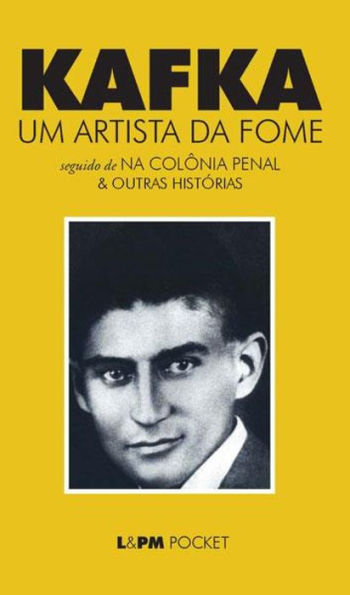 KAFKA
UM ARTISTA DA FOME

seguido de NA COLÔNIA PENAL
& OUTRAS HISTÓRIAS

L&PM POCKET